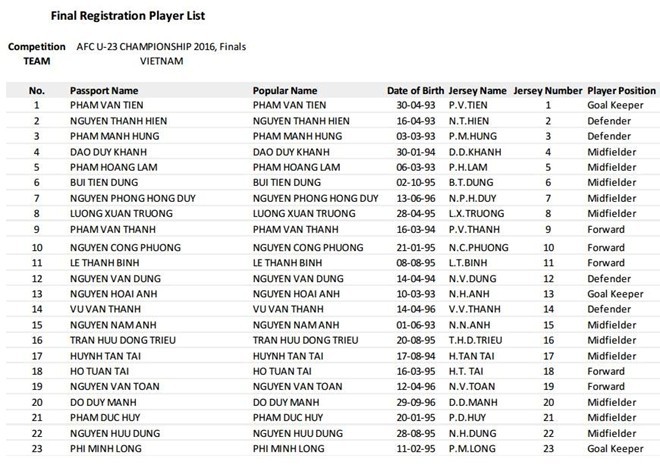 Final Registration Player List

Competition AFC U-23 CHAMPIONSHIP 2016, Finals
TEAM VIETNAM

| No. | Passport Name | Popular Name | Date of Birth | Jersey Name | Jersey Number | Player Position |
|---|---|---|---|---|---|---|
| 1 | PHAM VAN TIEN | PHAM VAN TIEN | 30-04-93 | P.V.TIEN | 1 | Goal Keeper |
| 2 | NGUYEN THANH HIEN | NGUYEN THANH HIEN | 16-04-93 | N.T.HIEN | 2 | Defender |
| 3 | PHAM MANH HUNG | PHAM MANH HUNG | 03-03-93 | P.M.HUNG | 3 | Defender |
| 4 | DAO DUY KHANH | DAO DUY KHANH | 30-01-94 | D.D.KHANH | 4 | Midfielder |
| 5 | PHAM HOANG LAM | PHAM HOANG LAM | 06-03-93 | P.H.LAM | 5 | Midfielder |
| 6 | BUI TIEN DUNG | BUI TIEN DUNG | 02-10-95 | B.T.DUNG | 6 | Midfielder |
| 7 | NGUYEN PHONG HONG DUY | NGUYEN PHONG HONG DUY | 13-06-96 | N.P.H.DUY | 7 | Midfielder |
| 8 | LUONG XUAN TRUONG | LUONG XUAN TRUONG | 28-04-95 | L.X.TRUONG | 8 | Midfielder |
| 9 | PHAM VAN THANH | PHAM VAN THANH | 16-03-94 | P.V.THANH | 9 | Forward |
| 10 | NGUYEN CONG PHUONG | NGUYEN CONG PHUONG | 21-01-95 | N.C.PHUONG | 10 | Forward |
| 11 | LE THANH BINH | LE THANH BINH | 08-08-95 | L.T.BINH | 11 | Forward |
| 12 | NGUYEN VAN DUNG | NGUYEN VAN DUNG | 14-04-94 | N.V.DUNG | 12 | Defender |
| 13 | NGUYEN HOAI ANH | NGUYEN HOAI ANH | 10-03-93 | N.H.ANH | 13 | Goal Keeper |
| 14 | VU VAN THANH | VU VAN THANH | 14-04-96 | V.V.THANH | 14 | Defender |
| 15 | NGUYEN NAM ANH | NGUYEN NAM ANH | 01-06-93 | N.N.ANH | 15 | Midfielder |
| 16 | TRAN HUU DONG TRIEU | TRAN HUU DONG TRIEU | 20-08-95 | T.H.D.TRIEU | 16 | Midfielder |
| 17 | HUYNH TAN TAI | HUYNH TAN TAI | 17-08-94 | H.TAN TAI | 17 | Midfielder |
| 18 | HO TUAN TAI | HO TUAN TAI | 16-03-95 | H.T. TAI | 18 | Forward |
| 19 | NGUYEN VAN TOAN | NGUYEN VAN TOAN | 12-04-96 | N.V.TOAN | 19 | Forward |
| 20 | DO DUY MANH | DO DUY MANH | 29-09-96 | D.D.MANH | 20 | Midfielder |
| 21 | PHAM DUC HUY | PHAM DUC HUY | 20-01-95 | P.D.HUY | 21 | Midfielder |
| 22 | NGUYEN HUU DUNG | NGUYEN HUU DUNG | 28-08-95 | N.H.DUNG | 22 | Midfielder |
| 23 | PHI MINH LONG | PHI MINH LONG | 11-02-95 | P.M.LONG | 23 | Goal Keeper |